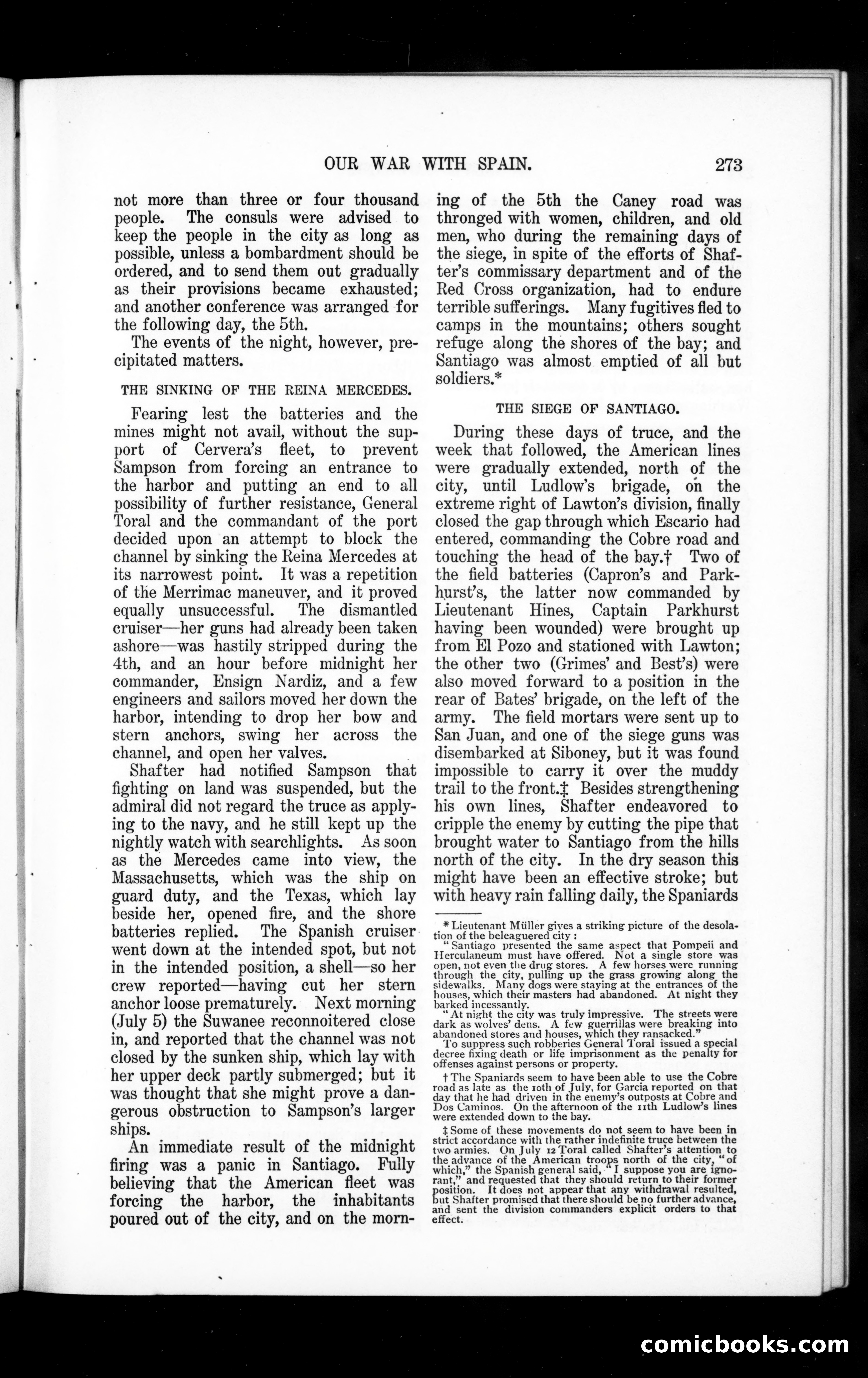 OUR WAR WITH SPAIN. 273

not more than three or four thousand people. The consuls were advised to keep the people in the city as long as possible, unless a bombardment should be ordered, and to send them out gradually as their provisions became exhausted; and another conference was arranged for the following day, the 5th.

The events of the night, however, precipitated matters.

THE SINKING OF THE REINA MERCEDES.

Fearing lest the batteries and the mines might not avail, without the support of Cervera's fleet, to prevent Sampson from forcing an entrance to the harbor and putting an end to all possibility of further resistance, General Toral and the commandant of the port decided upon an attempt to block the channel by sinking the Reina Mercedes at its narrowest point. It was a repetition of the Merrimac maneuver, and it proved equally unsuccessful. The dismantled cruiser—her guns had already been taken ashore—was hastily stripped during the 4th, and an hour before midnight her commander, Ensign Nardiz, and a few engineers and sailors moved her down the harbor, intending to drop her bow and stern anchors, swing her across the channel, and open her valves.

Shafter had notified Sampson that fighting on land was suspended, but the admiral did not regard the truce as applying to the navy, and he still kept up the nightly watch with searchlights. As soon as the Mercedes came into view, the Massachusetts, which was the ship on guard duty, and the Texas, which lay beside her, opened fire, and the shore batteries replied. The Spanish cruiser went down at the intended spot, but not in the intended position, a shell—so her crew reported—having cut her stern anchor loose prematurely. Next morning (July 5) the Suwanee reconnoitered close in, and reported that the channel was not closed by the sunken ship, which lay with her upper deck partly submerged; but it was thought that she might prove a dangerous obstruction to Sampson's larger ships.

An immediate result of the midnight firing was a panic in Santiago. Fully believing that the American fleet was forcing the harbor, the inhabitants poured out of the city, and on the morning of the 5th the Caney road was thronged with women, children, and old men, who during the remaining days of the siege, in spite of the efforts of Shafter's commissary department and of the Red Cross organization, had to endure terrible sufferings. Many fugitives fled to camps in the mountains; others sought refuge along the shores of the bay; and Santiago was almost emptied of all but soldiers.*

THE SIEGE OF SANTIAGO.

During these days of truce, and the week that followed, the American lines were gradually extended, north of the city, until Ludlow's brigade, on the extreme right of Lawton's division, finally closed the gap through which Escario had entered, commanding the Cobre road and touching the head of the bay.† Two of the field batteries (Capron's and Parkhurst's, the latter now commanded by Lieutenant Hines, Captain Parkhurst having been wounded) were brought up from El Pozo and stationed with Lawton; the other two (Grimes' and Best's) were also moved forward to a position in the rear of Bates' brigade, on the left of the army. The field mortars were sent up to San Juan, and one of the siege guns was disembarked at Siboney, but it was found impossible to carry it over the muddy trail to the front.‡ Besides strengthening his own lines, Shafter endeavored to cripple the enemy by cutting the pipe that brought water to Santiago from the hills north of the city. In the dry season this might have been an effective stroke; but with heavy rain falling daily, the Spaniards

* Lieutenant Müller gives a striking picture of the desolation of the beleaguered city:
"Santiago presented the same aspect that Pompeii and Herculaneum must have offered. Not a single store was open, not even the drug stores. A few horses were running through the city, pulling up the grass growing along the sidewalks. Many dogs were staying at the entrances of the houses, which their masters had abandoned. At night they barked incessantly.
"At night the city was truly impressive. The streets were dark as wolves' dens. A few guerrillas were breaking into abandoned stores and houses, which they ransacked."
To suppress such robberies General Toral issued a special decree fixing death or life imprisonment as the penalty for offenses against persons or property.

† The Spaniards seem to have been able to use the Cobre road as late as the 10th of July, for Garcia reported on that day that he had driven in the enemy's outposts at Cobre and Dos Caminos. On the afternoon of the 11th Ludlow's lines were extended down to the bay.

‡ Some of these movements do not seem to have been in strict accordance with the rather indefinite truce between the two armies. On July 12 Toral called Shafter's attention to the advance of the American troops north of the city, "of which," the Spanish general said, "I suppose you are ignorant," and requested that they should return to their former position. It does not appear that any withdrawal resulted, but Shafter promised that there should be no further advance, and sent the division commanders explicit orders to that effect.

comicbooks.com